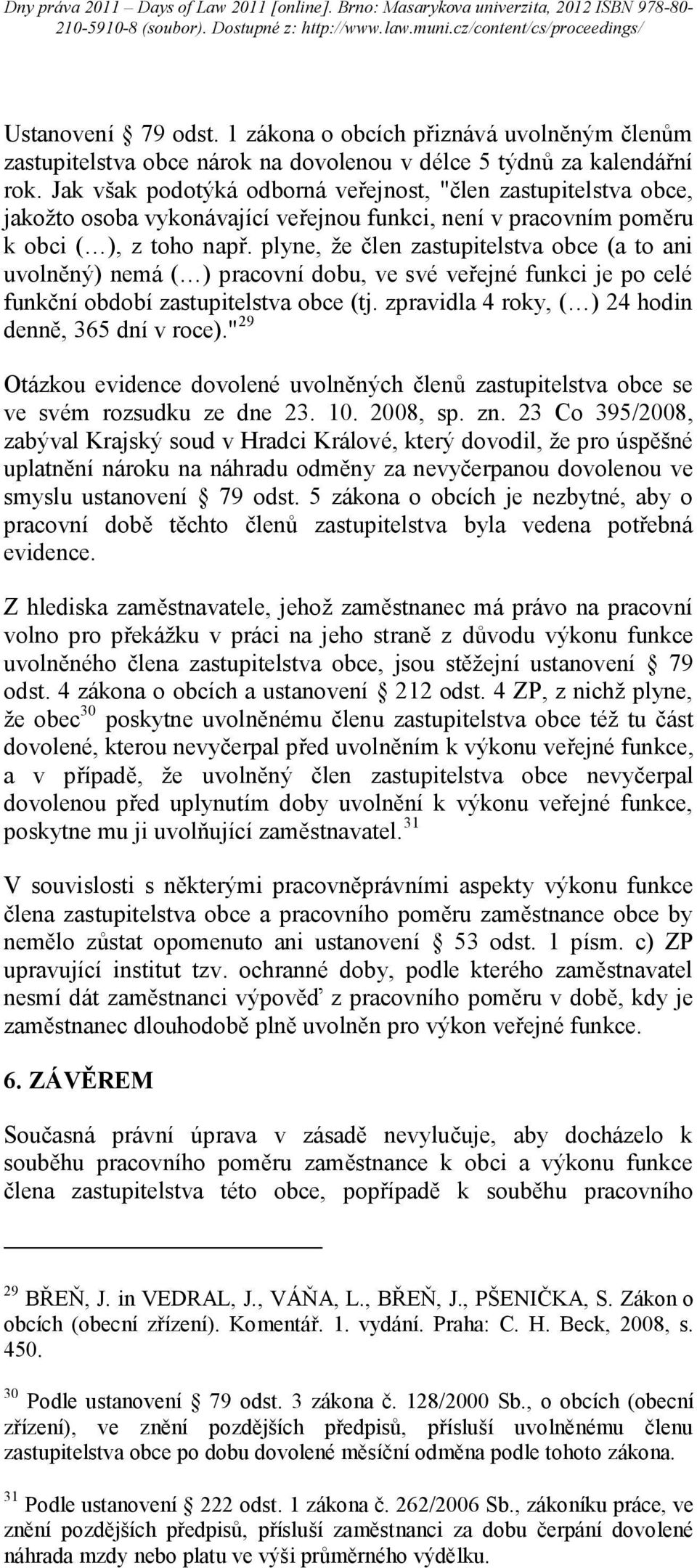 Dny práva 2011 – Days of Law 2011 [online]. Brno: Masarykova univerzita, 2012 ISBN 978-80-210-5910-8 (soubor). Dostupné z: http://www.law.muni.cz/content/cs/proceedings/

Ustanovení § 79 odst. 1 zákona o obcích přiznává uvolněným členům zastupitelstva obce nárok na dovolenou v délce 5 týdnů za kalendářní rok. Jak však podotýká odborná veřejnost, "člen zastupitelstva obce, jakožto osoba vykonávající veřejnou funkci, není v pracovním poměru k obci (…), z toho např. plyne, že člen zastupitelstva obce (a to ani uvolněný) nemá (…) pracovní dobu, ve své veřejné funkci je po celé funkční období zastupitelstva obce (tj. zpravidla 4 roky, (…) 24 hodin denně, 365 dní v roce)."$^{29}$

Otázkou evidence dovolené uvolněných členů zastupitelstva obce se ve svém rozsudku ze dne 23. 10. 2008, sp. zn. 23 Co 395/2008, zabýval Krajský soud v Hradci Králové, který dovodil, že pro úspěšné uplatnění nároku na náhradu odměny za nevyčerpanou dovolenou ve smyslu ustanovení § 79 odst. 5 zákona o obcích je nezbytné, aby o pracovní době těchto členů zastupitelstva byla vedena potřebná evidence.

Z hlediska zaměstnavatele, jehož zaměstnanec má právo na pracovní volno pro překážku v práci na jeho straně z důvodu výkonu funkce uvolněného člena zastupitelstva obce, jsou stěžejní ustanovení § 79 odst. 4 zákona o obcích a ustanovení § 212 odst. 4 ZP, z nichž plyne, že obec$^{30}$ poskytne uvolněnému členu zastupitelstva obce též tu část dovolené, kterou nevyčerpal před uvolněním k výkonu veřejné funkce, a v případě, že uvolněný člen zastupitelstva obce nevyčerpal dovolenou před uplynutím doby uvolnění k výkonu veřejné funkce, poskytne mu ji uvolňující zaměstnavatel.$^{31}$

V souvislosti s některými pracovněprávními aspekty výkonu funkce člena zastupitelstva obce a pracovního poměru zaměstnance obce by nemělo zůstat opomenuto ani ustanovení § 53 odst. 1 písm. c) ZP upravující institut tzv. ochranné doby, podle kterého zaměstnavatel nesmí dát zaměstnanci výpověď z pracovního poměru v době, kdy je zaměstnanec dlouhodobě plně uvolněn pro výkon veřejné funkce.

6. ZÁVĚREM

Současná právní úprava v zásadě nevylučuje, aby docházelo k souběhu pracovního poměru zaměstnance k obci a výkonu funkce člena zastupitelstva této obce, popřípadě k souběhu pracovního

$^{29}$ BŘEŇ, J. in VEDRAL, J., VÁŇA, L., BŘEŇ, J., PŠENIČKA, S. Zákon o obcích (obecní zřízení). Komentář. 1. vydání. Praha: C. H. Beck, 2008, s. 450.

$^{30}$ Podle ustanovení § 79 odst. 3 zákona č. 128/2000 Sb., o obcích (obecní zřízení), ve znění pozdějších předpisů, přísluší uvolněnému členu zastupitelstva obce po dobu dovolené měsíční odměna podle tohoto zákona.

$^{31}$ Podle ustanovení § 222 odst. 1 zákona č. 262/2006 Sb., zákoníku práce, ve znění pozdějších předpisů, přísluší zaměstnanci za dobu čerpání dovolené náhrada mzdy nebo platu ve výši průměrného výdělku.